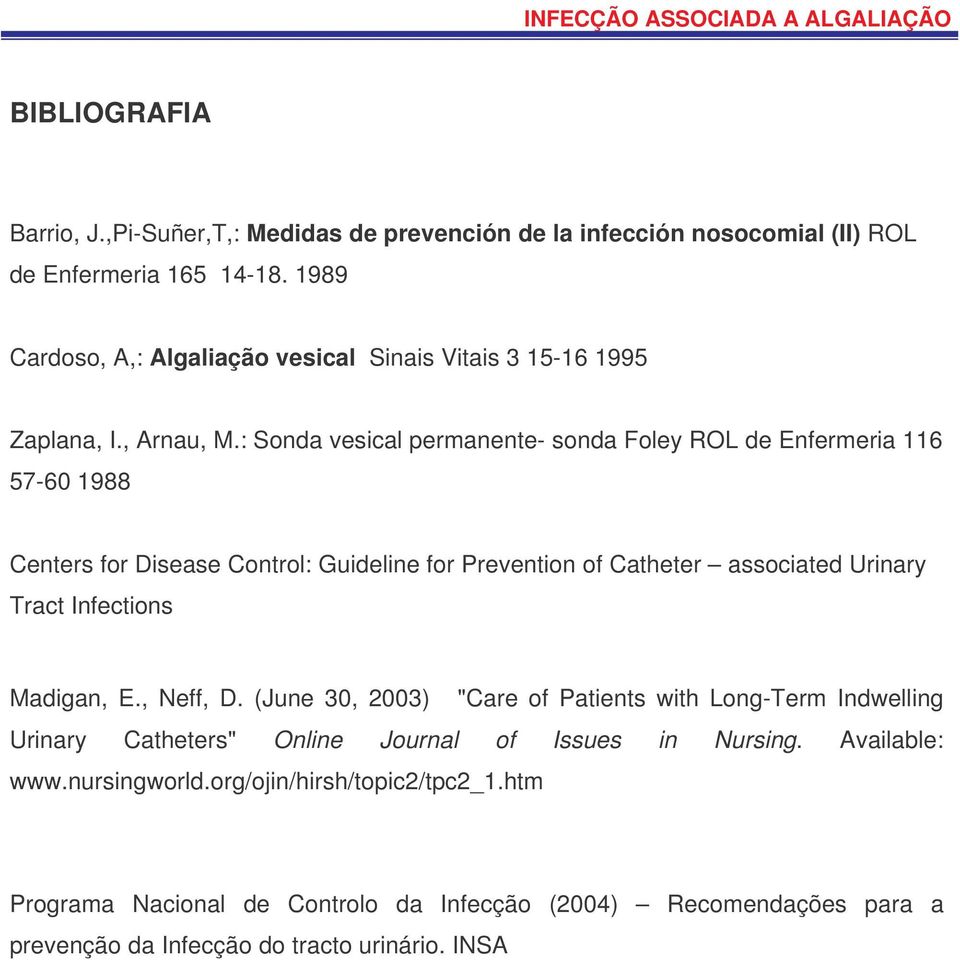 INFECÇÃO ASSOCIADA A ALGALIAÇÃO

BIBLIOGRAFIA

Barrio, J.,Pi-Suñer,T,: Medidas de prevención de la infección nosocomial (II) ROL de Enfermeria 165 14-18. 1989

Cardoso, A,: Algaliação vesical Sinais Vitais 3 15-16 1995

Zaplana, I., Arnau, M.: Sonda vesical permanente- sonda Foley ROL de Enfermeria 116 57-60 1988

Centers for Disease Control: Guideline for Prevention of Catheter – associated Urinary Tract Infections

Madigan, E., Neff, D. (June 30, 2003) "Care of Patients with Long-Term Indwelling Urinary Catheters" Online Journal of Issues in Nursing. Available: www.nursingworld.org/ojin/hirsh/topic2/tpc2_1.htm

Programa Nacional de Controlo da Infecção (2004) – Recomendações para a prevenção da Infecção do tracto urinário. INSA